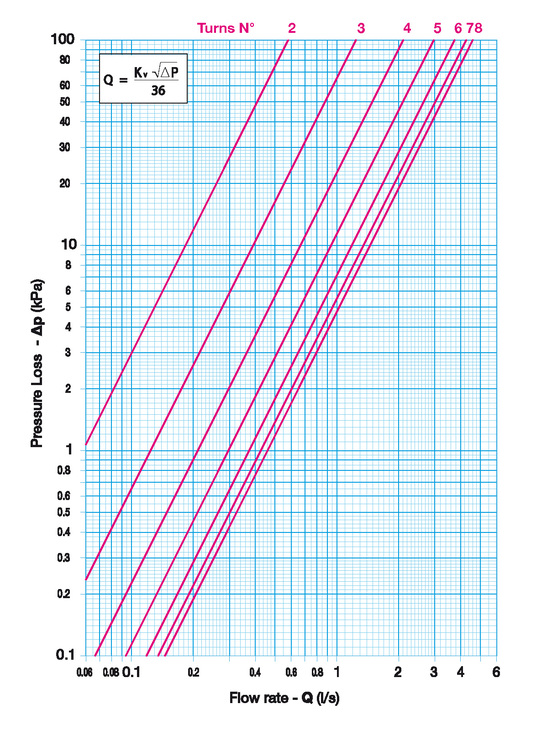 Turns N° 2 3 4 5 6 7 8

$Q = \frac{K_v \sqrt{\Delta P}}{36}$

Pressure Loss - Δp (kPa)

100
80
60
50
40
30
20
10
8
6
5
4
3
2
1
0.8
0.6
0.5
0.4
0.3
0.2
0.1

0.06 0.08 0.1 0.2 0.4 0.6 0.8 1 2 3 4 6

Flow rate - Q (l/s)